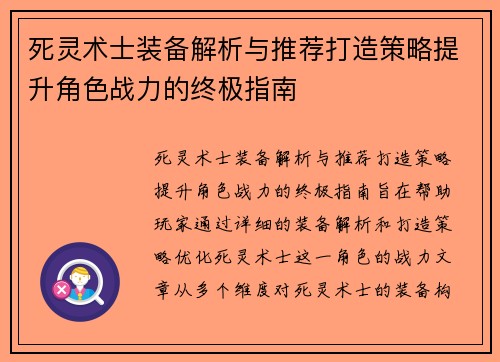 死灵术士装备解析与推荐打造策略提升角色战力的终极指南

死灵术士装备解析与推荐打造策略提升角色战力的终极指南旨在帮助玩家通过详细的装备解析和打造策略优化死灵术士这一角色的战力文章从多个维度对死灵术士的装备构